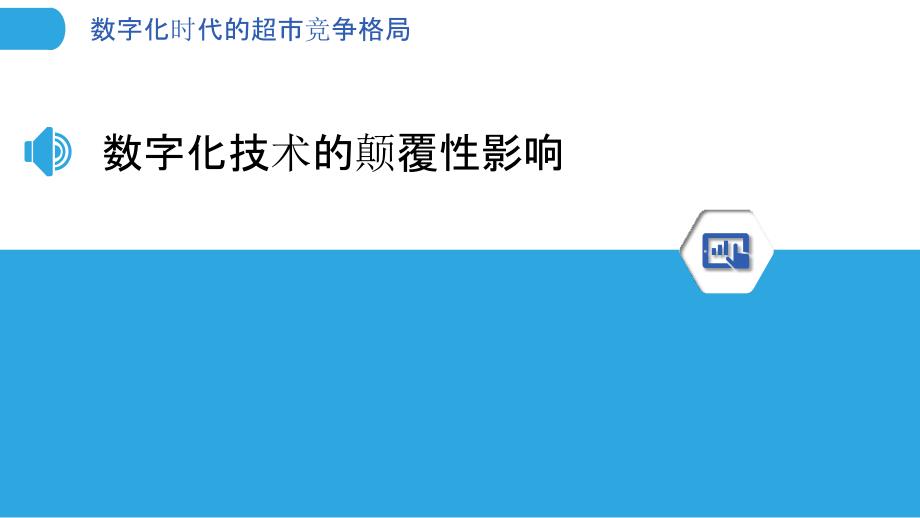 数字化时代的超市竞争格局

数字化技术的颠覆性影响